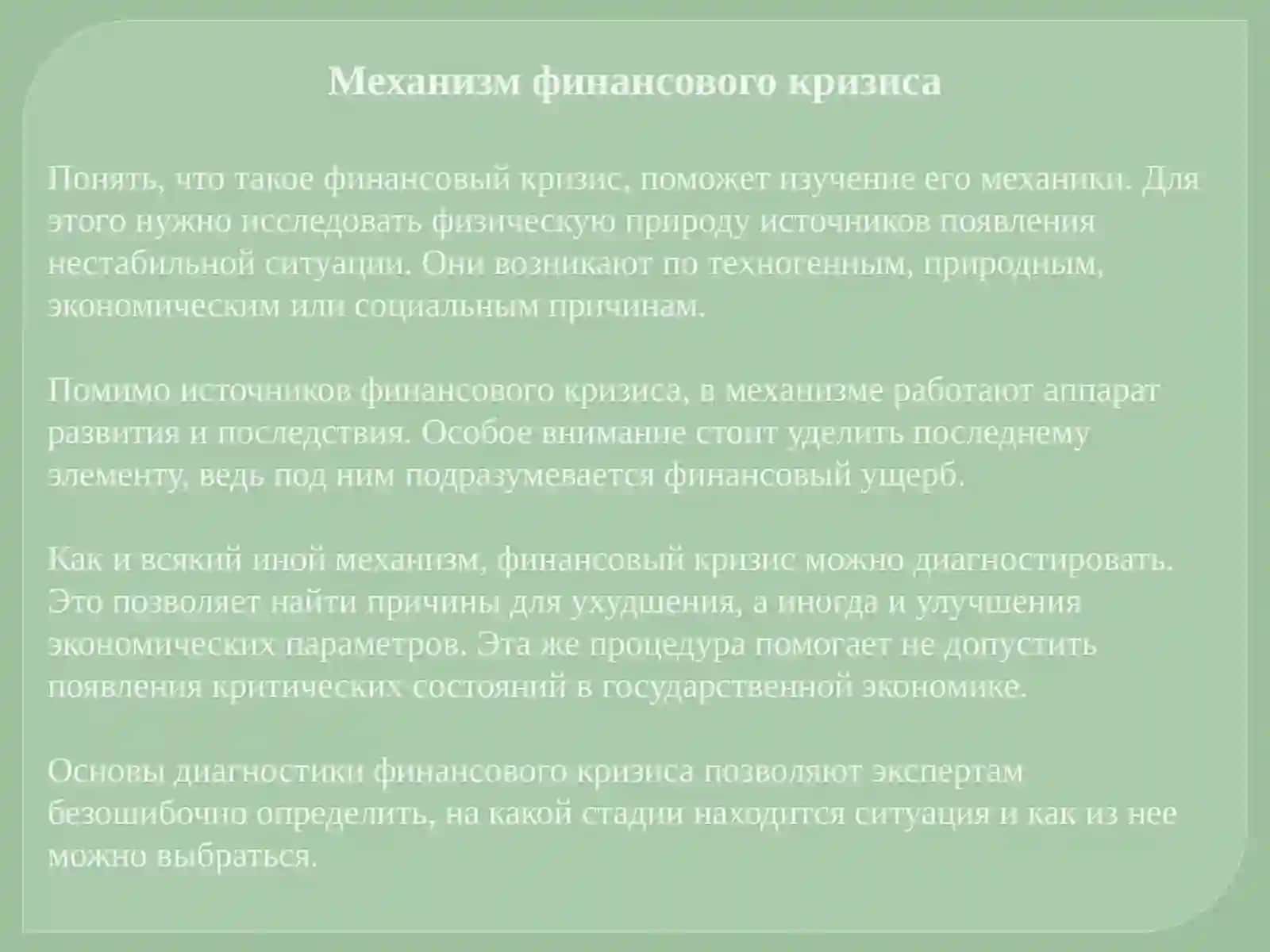 Механизм финансового кризиса

Понять, что такое финансовый кризис, поможет изучение его механики. Для этого нужно исследовать физическую природу источников появления нестабильной ситуации. Они возникают по техногенным, природным, экономическим или социальным причинам.

Помимо источников финансового кризиса, в механизме работают аппарат развития и последствия. Особое внимание стоит уделить последнему элементу, ведь под ним подразумевается финансовый ущерб.

Как и всякий иной механизм, финансовый кризис можно диагностировать. Это позволяет найти причины для ухудшения, а иногда и улучшения экономических параметров. Эта же процедура помогает не допустить появления критических состояний в государственной экономике.

Основы диагностики финансового кризиса позволяют экспертам безошибочно определить, на какой стадии находится ситуация и как из нее можно выбраться.